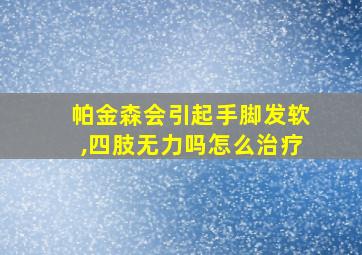 帕金森会引起手脚发软,四肢无力吗怎么治疗